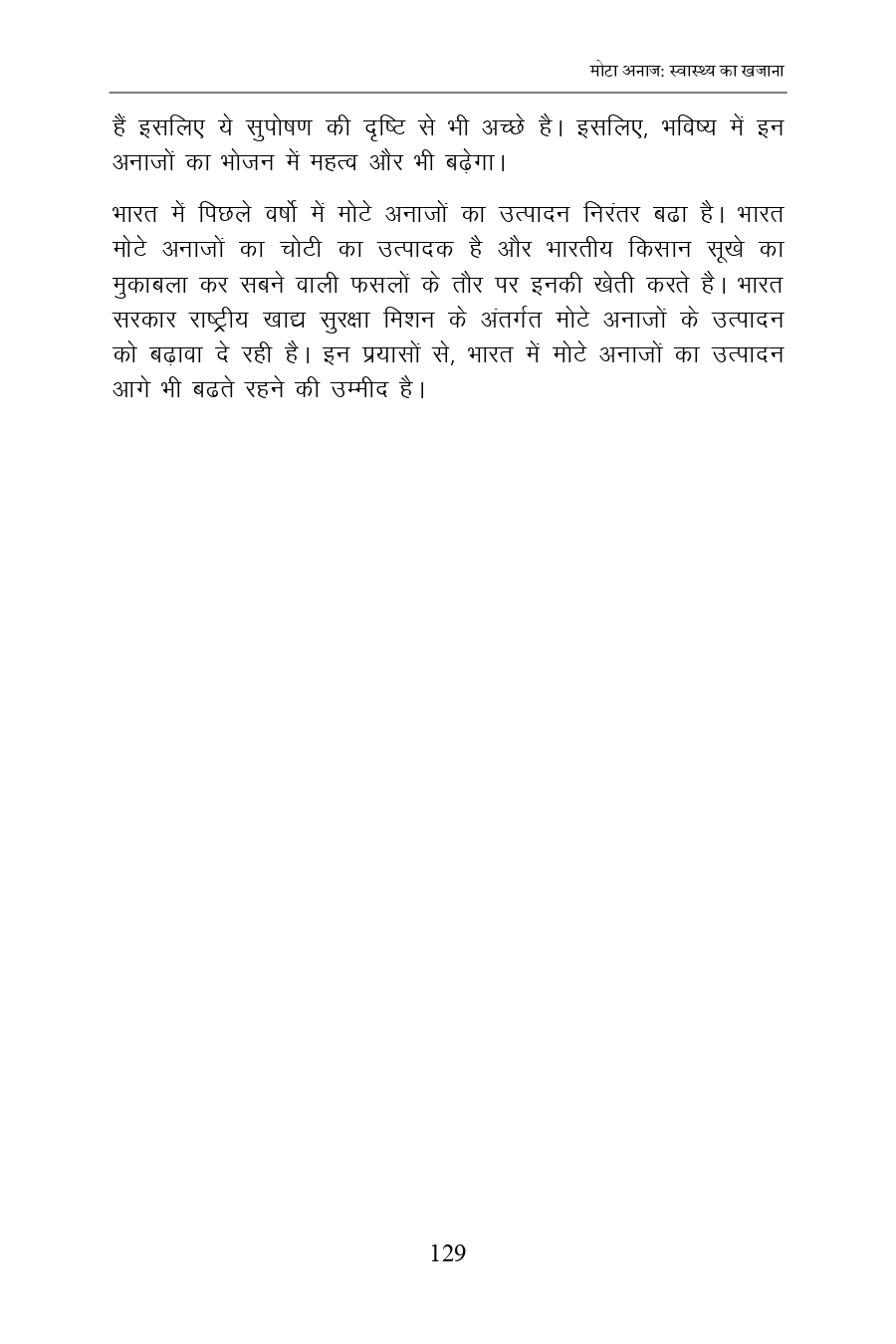 मोटा अनाज: स्वास्थ्य का खजाना

हैं इसलिए ये सुपोषण की दृष्टि से भी अच्छे है। इसलिए, भविष्य में इन अनाजों का भोजन में महत्व और भी बढ़ेगा।

भारत में पिछले वर्षो में मोटे अनाजों का उत्पादन निरंतर बढा है। भारत मोटे अनाजों का चोटी का उत्पादक है और भारतीय किसान सूखे का मुकाबला कर सबने वाली फसलों के तौर पर इनकी खेती करते है। भारत सरकार राष्ट्रीय खाद्य सुरक्षा मिशन के अंतर्गत मोटे अनाजों के उत्पादन को बढ़ावा दे रही है। इन प्रयासों से, भारत में मोटे अनाजों का उत्पादन आगे भी बढते रहने की उम्मीद है।

129